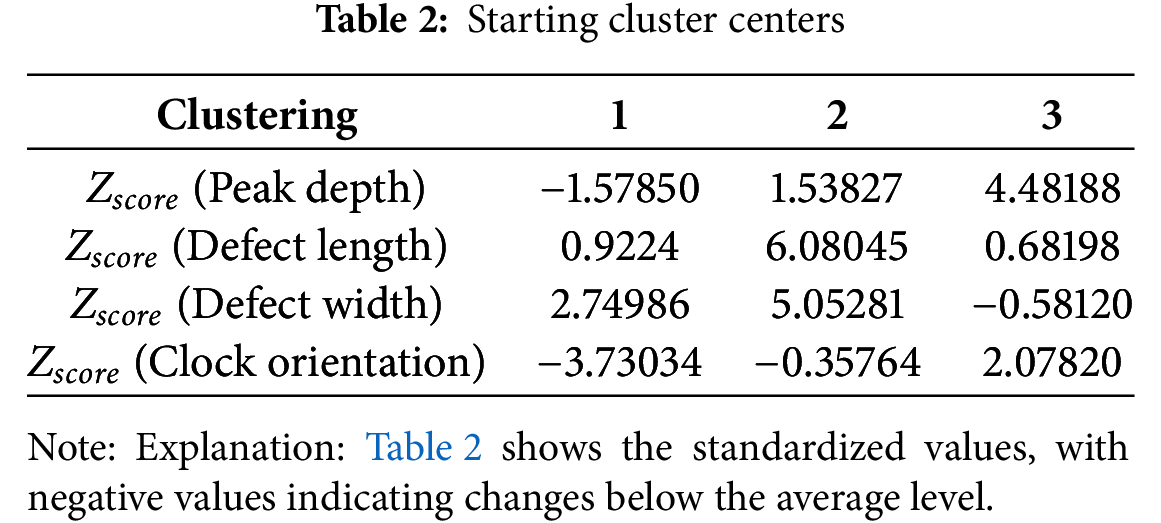 Table 2: Starting cluster centers

| Clustering | 1 | 2 | 3 |
|---|---|---|---|
| $Z_{score}$ (Peak depth) | −1.57850 | 1.53827 | 4.48188 |
| $Z_{score}$ (Defect length) | 0.9224 | 6.08045 | 0.68198 |
| $Z_{score}$ (Defect width) | 2.74986 | 5.05281 | −0.58120 |
| $Z_{score}$ (Clock orientation) | −3.73034 | −0.35764 | 2.07820 |

Note: Explanation: Table 2 shows the standardized values, with negative values indicating changes below the average level.